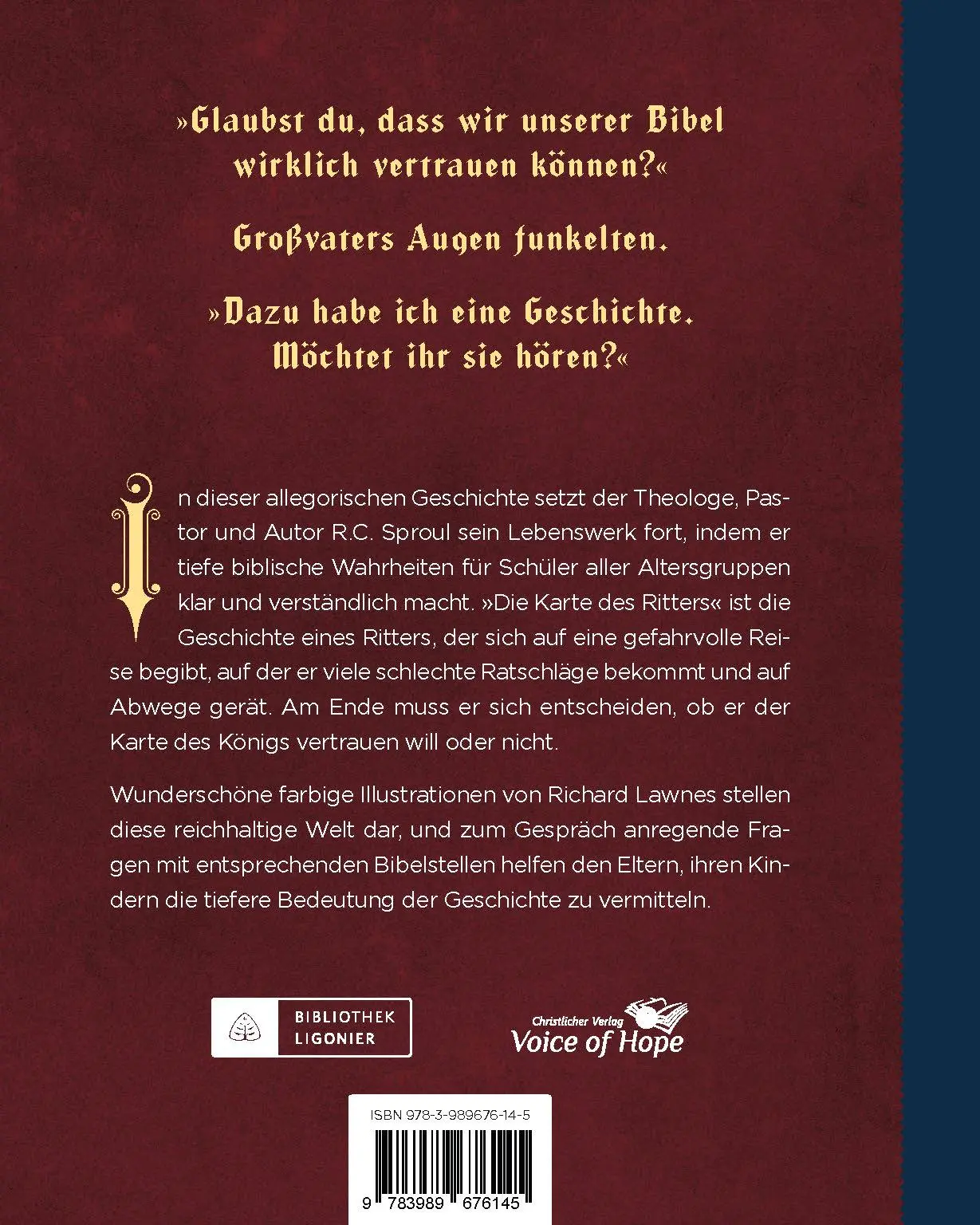 »Glaubst du, dass wir unserer Bibel wirklich vertrauen können?«

Großvaters Augen funkelten.

»Dazu habe ich eine Geschichte. Möchtet ihr sie hören?«

In dieser allegorischen Geschichte setzt der Theologe, Pastor und Autor R.C. Sproul sein Lebenswerk fort, indem er tiefe biblische Wahrheiten für Schüler aller Altersgruppen klar und verständlich macht. »Die Karte des Ritters« ist die Geschichte eines Ritters, der sich auf eine gefahrvolle Reise begibt, auf der er viele schlechte Ratschläge bekommt und auf Abwege gerät. Am Ende muss er sich entscheiden, ob er der Karte des Königs vertrauen will oder nicht.

Wunderschöne farbige Illustrationen von Richard Lawnes stellen diese reichhaltige Welt dar, und zum Gespräch anregende Fragen mit entsprechenden Bibelstellen helfen den Eltern, ihren Kindern die tiefere Bedeutung der Geschichte zu vermitteln.

BIBLIOTHEK LIGONIER

Christlicher Verlag Voice of Hope

ISBN 978-3-989676-14-5

9 783989 676145